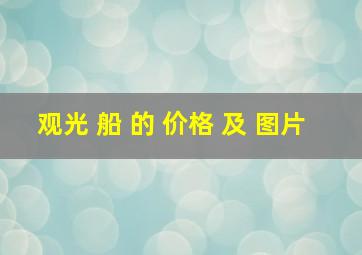 观光 船 的 价格 及 图片